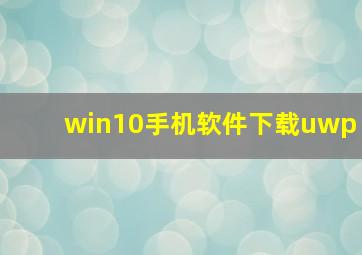 win10手机软件下载uwp